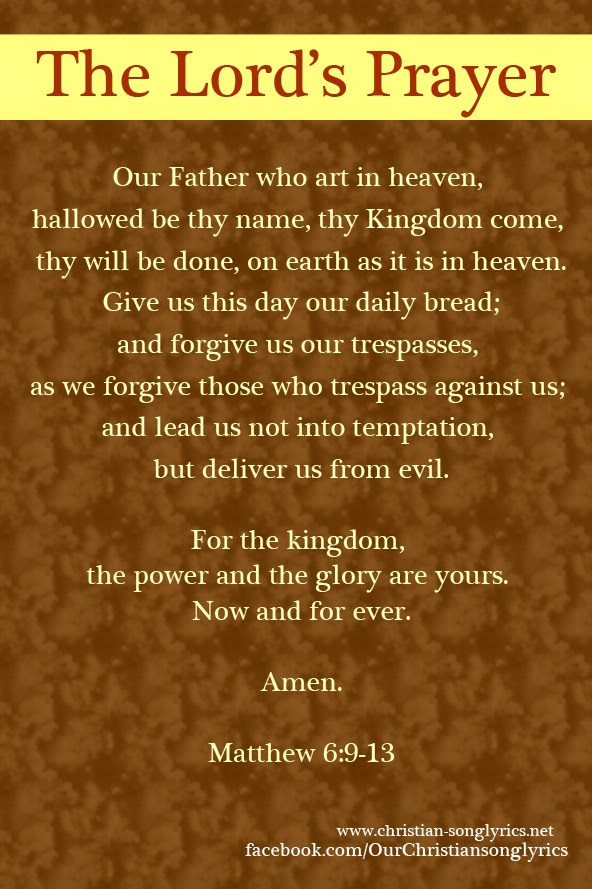 The Lord's Prayer

Our Father who art in heaven,
hallowed be thy name, thy Kingdom come,
thy will be done, on earth as it is in heaven.
Give us this day our daily bread;
and forgive us our trespasses,
as we forgive those who trespass against us;
and lead us not into temptation,
but deliver us from evil.

For the kingdom,
the power and the glory are yours.
Now and for ever.

Amen.

Matthew 6:9-13

www.christian-songlyrics.net
facebook.com/OurChristiansonglyrics